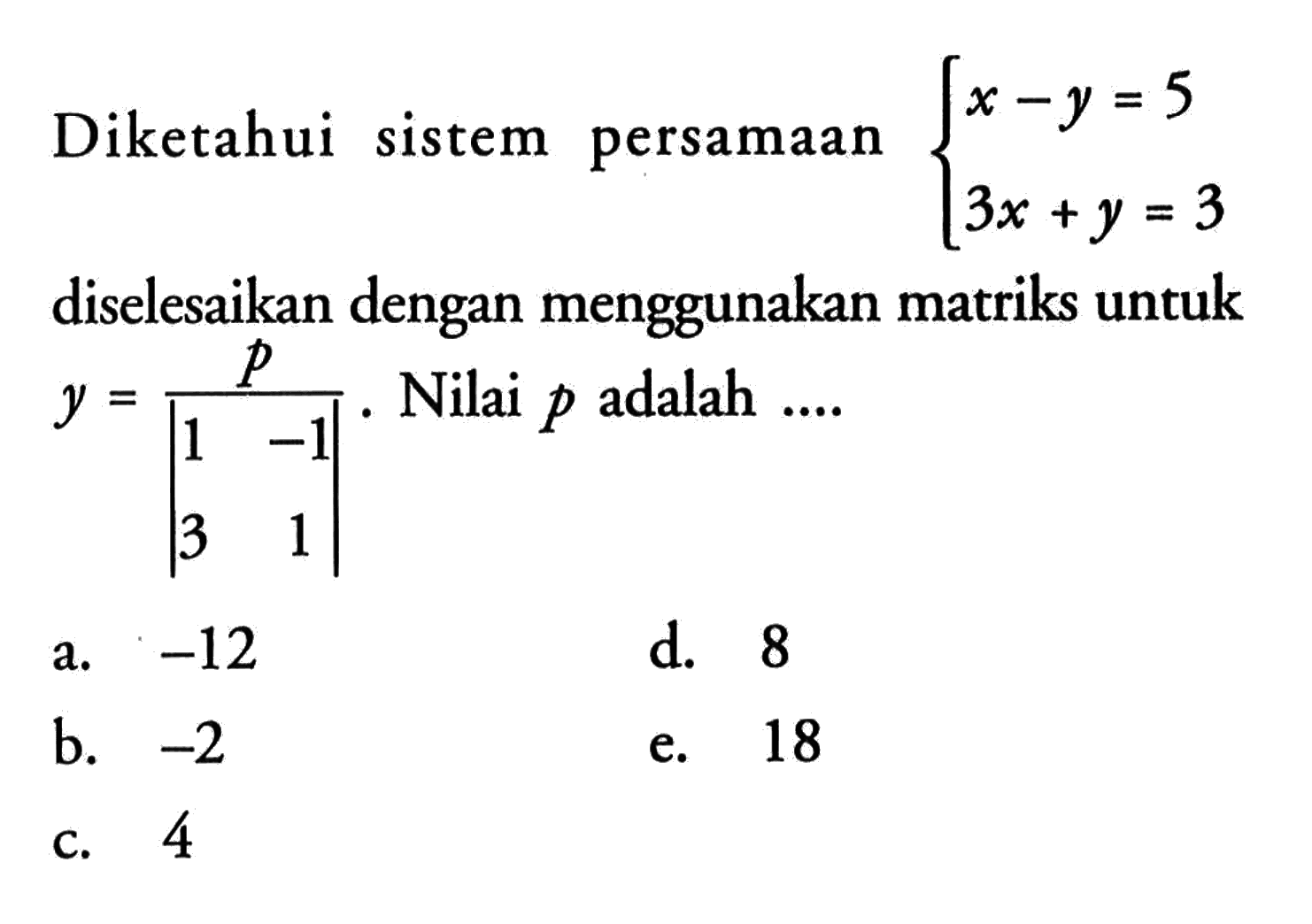 Diketahui sistem persamaan $\begin{cases} x - y = 5 \\ 3x + y = 3 \end{cases}$ diselesaikan dengan menggunakan matriks untuk $y = \frac{p}{\begin{vmatrix} 1 & -1 \\ 3 & 1 \end{vmatrix}}$. Nilai $p$ adalah ....

a. $-12$
b. $-2$
c. $4$
d. $8$
e. $18$